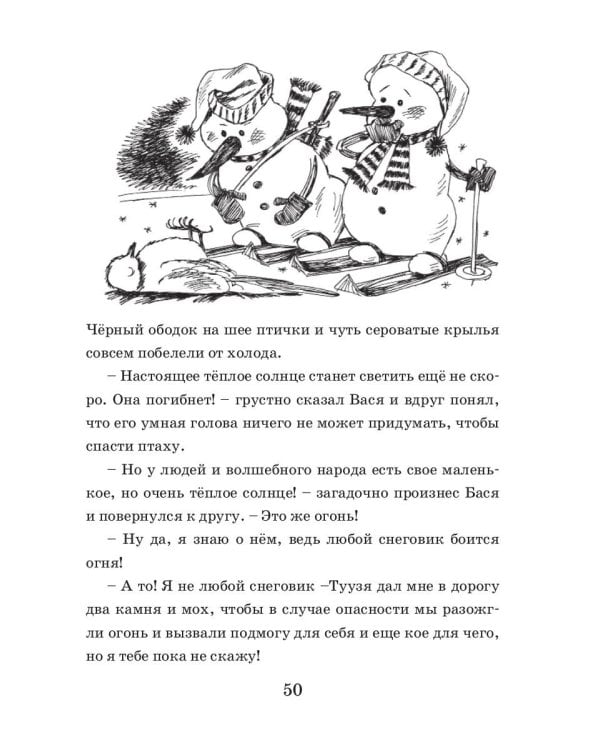 Чёрный ободок на шее птички и чуть сероватые крылья совсем побелели от холода.

– Настоящее тёплое солнце станет светить ещё не скоро. Она погибнет! – грустно сказал Вася и вдруг понял, что его умная голова ничего не может придумать, чтобы спасти птаху.

– Но у людей и волшебного народа есть свое маленькое, но очень тёплое солнце! – загадочно произнес Бася и повернулся к другу. – Это же огонь!

– Ну да, я знаю о нём, ведь любой снеговик боится огня!

– А то! Я не любой снеговик –Туузя дал мне в дорогу два камня и мох, чтобы в случае опасности мы разожгли огонь и вызвали подмогу для себя и еще кое для чего, но я тебе пока не скажу!

50